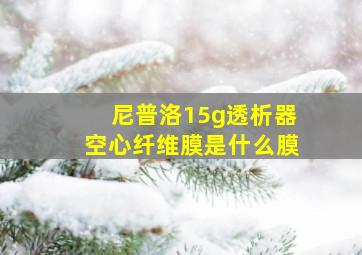 尼普洛15g透析器
空心纤维膜是什么膜